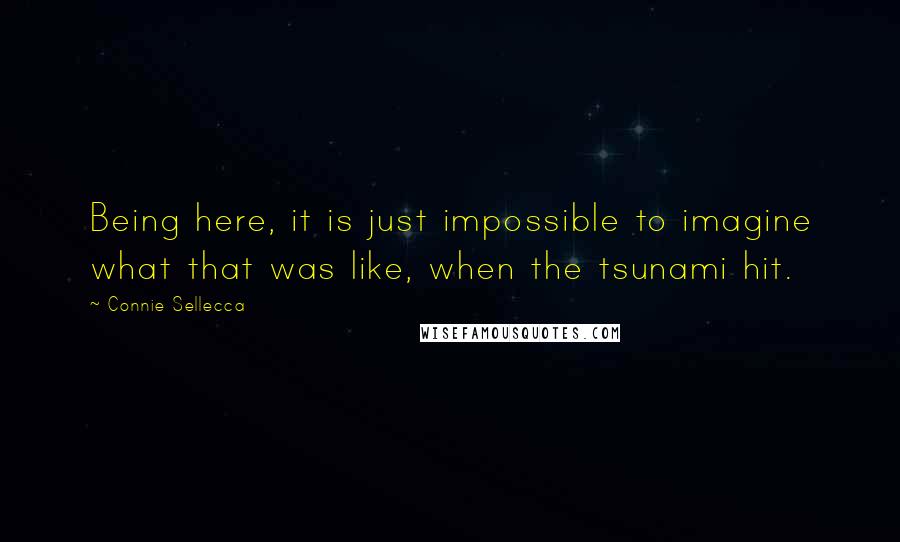 Being here, it is just impossible to imagine what that was like, when the tsunami hit.

~ Connie Sellecca

WISEFAMOUSQUOTES.COM